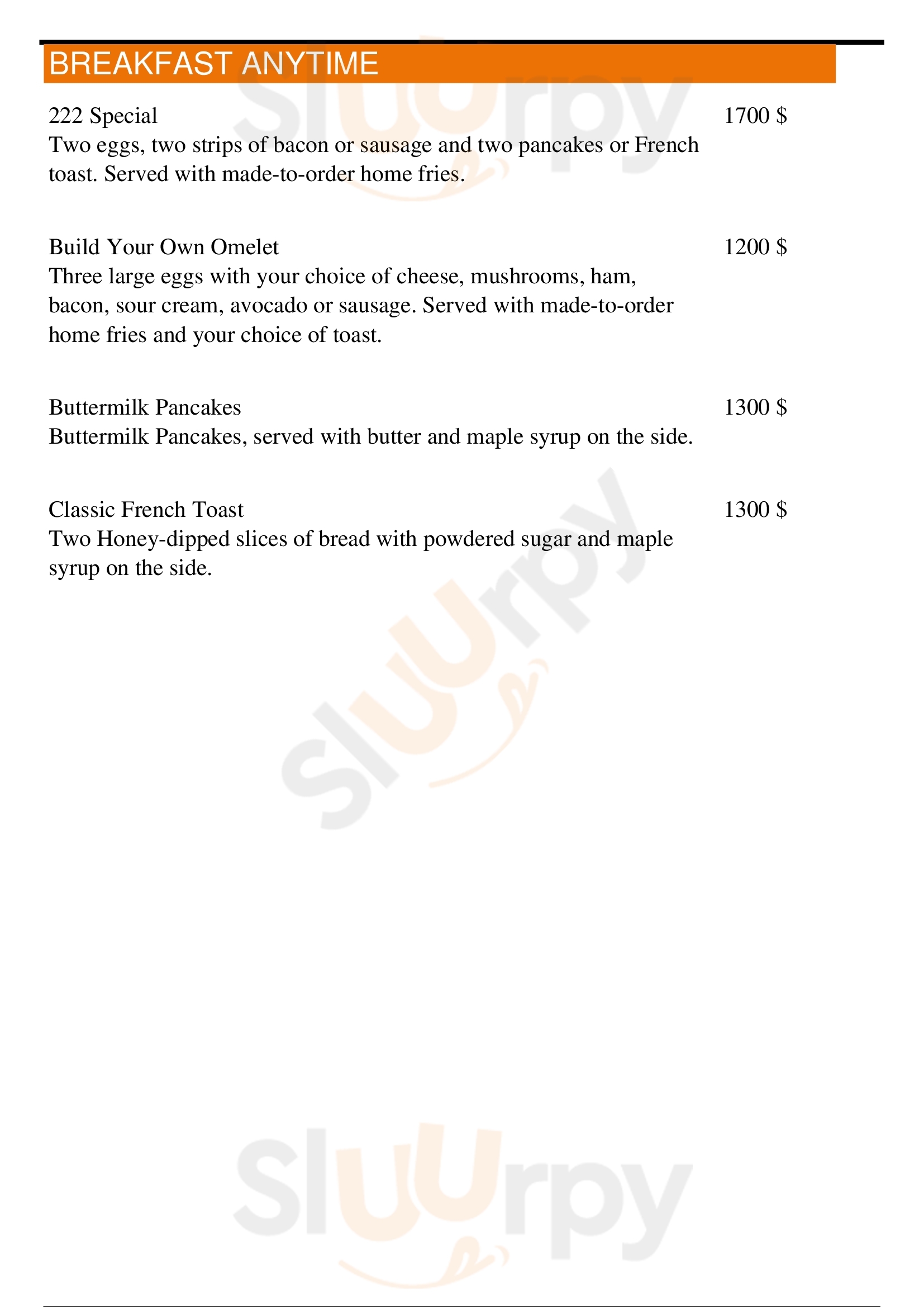 BREAKFAST ANYTIME

222 Special 1700 $
Two eggs, two strips of bacon or sausage and two pancakes or French toast. Served with made-to-order home fries.

Build Your Own Omelet 1200 $
Three large eggs with your choice of cheese, mushrooms, ham, bacon, sour cream, avocado or sausage. Served with made-to-order home fries and your choice of toast.

Buttermilk Pancakes 1300 $
Buttermilk Pancakes, served with butter and maple syrup on the side.

Classic French Toast 1300 $
Two Honey-dipped slices of bread with powdered sugar and maple syrup on the side.

Slurpy
Slurpy
Slurpy